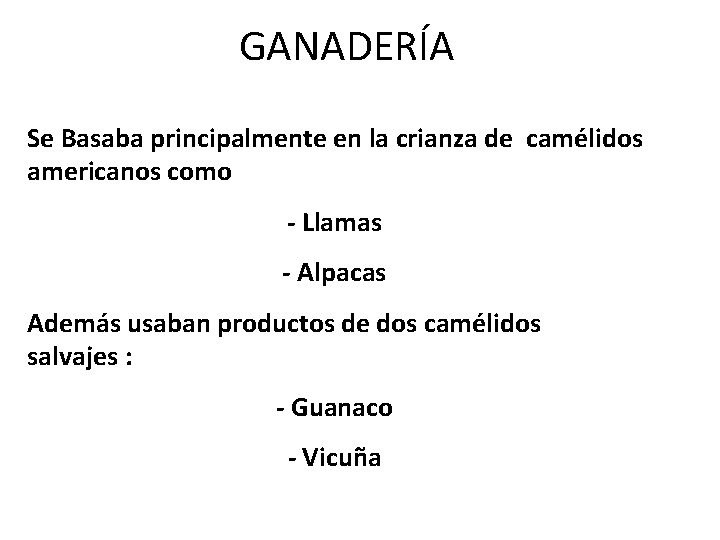 GANADERÍA

Se Basaba principalmente en la crianza de camélidos americanos como

- Llamas

- Alpacas

Además usaban productos de dos camélidos salvajes :

- Guanaco

- Vicuña